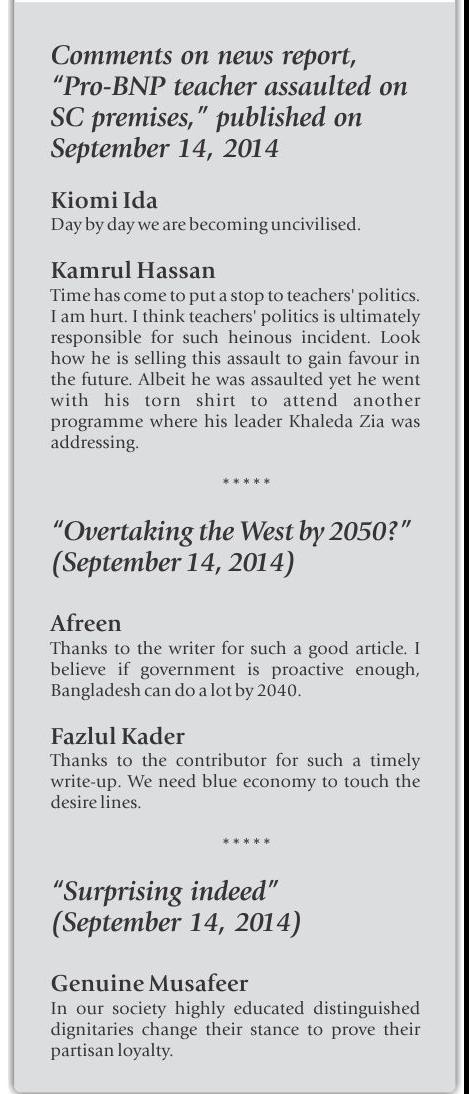 Comments on news report, "Pro-BNP teacher assaulted on SC premises," published on September 14, 2014

Kiomi Ida
Day by day we are becoming uncivilised.

Kamrul Hassan
Time has come to put a stop to teachers' politics. I am hurt. I think teachers' politics is ultimately responsible for such heinous incident. Look how he is selling this assault to gain favour in the future. Albeit he was assaulted yet he went with his torn shirt to attend another programme where his leader Khaleda Zia was addressing.

*****

"Overtaking the West by 2050?" (September 14, 2014)

Afreen
Thanks to the writer for such a good article. I believe if government is proactive enough, Bangladesh can do a lot by 2040.

Fazlul Kader
Thanks to the contributor for such a timely write-up. We need blue economy to touch the desire lines.

*****

"Surprising indeed" (September 14, 2014)

Genuine Musafeer
In our society highly educated distinguished dignitaries change their stance to prove their partisan loyalty.